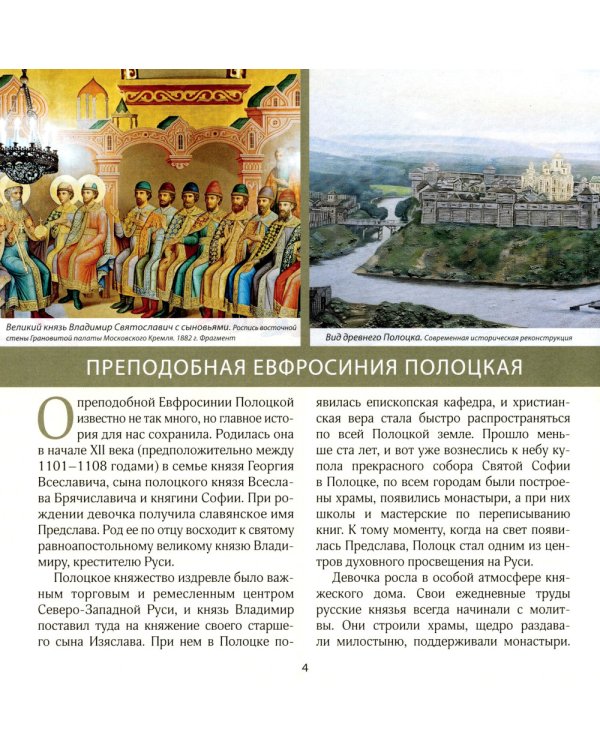 Великий князь Владимир Святославич с сыновьями. Роспись восточной стены Грановитой палаты Московского Кремля. 1882 г. Фрагмент

Вид древнего Полоцка. Современная историческая реконструкция

ПРЕПОДОБНАЯ ЕВФРОСИНИЯ ПОЛОЦКАЯ

О преподобной Евфросинии Полоцкой известно не так много, но главное история для нас сохранила. Родилась она в начале XII века (предположительно между 1101–1108 годами) в семье князя Георгия Всеславича, сына полоцкого князя Всеслава Брячиславича и княгини Софии. При рождении девочка получила славянское имя Предслава. Род ее по отцу восходит к святому равноапостольному великому князю Владимиру, крестителю Руси.

Полоцкое княжество издревле было важным торговым и ремесленным центром Северо-Западной Руси, и князь Владимир поставил туда на княжение своего старшего сына Изяслава. При нем в Полоцке появилась епископская кафедра, и христианская вера стала быстро распространяться по всей Полоцкой земле. Прошло меньше ста лет, и вот уже вознеслись к небу купола прекрасного собора Святой Софии в Полоцке, по всем городам были построены храмы, появились монастыри, а при них школы и мастерские по переписыванию книг. К тому моменту, когда на свет появилась Предслава, Полоцк стал одним из центров духовного просвещения на Руси.

Девочка росла в особой атмосфере княжеского дома. Свои ежедневные труды русские князья всегда начинали с молитвы. Они строили храмы, щедро раздавали милостыню, поддерживали монастыри.

4